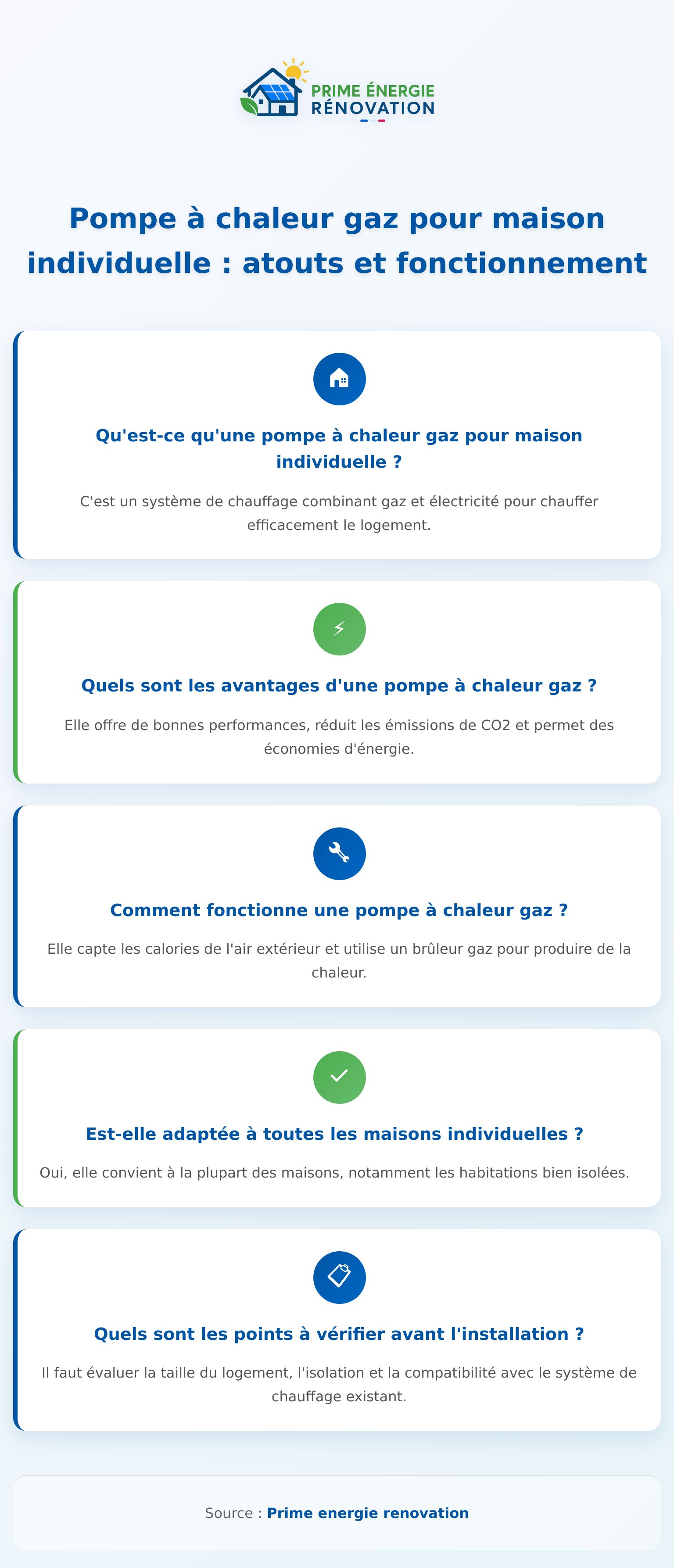 PRIME ÉNERGIE
RÉNOVATION

Pompe à chaleur gaz pour maison individuelle : atouts et fonctionnement

Qu'est-ce qu'une pompe à chaleur gaz pour maison individuelle ?

C'est un système de chauffage combinant gaz et électricité pour chauffer efficacement le logement.

Quels sont les avantages d'une pompe à chaleur gaz ?

Elle offre de bonnes performances, réduit les émissions de CO2 et permet des économies d'énergie.

Comment fonctionne une pompe à chaleur gaz ?

Elle capte les calories de l'air extérieur et utilise un brûleur gaz pour produire de la chaleur.

Est-elle adaptée à toutes les maisons individuelles ?

Oui, elle convient à la plupart des maisons, notamment les habitations bien isolées.

Quels sont les points à vérifier avant l'installation ?

Il faut évaluer la taille du logement, l'isolation et la compatibilité avec le système de chauffage existant.

Source : Prime energie renovation